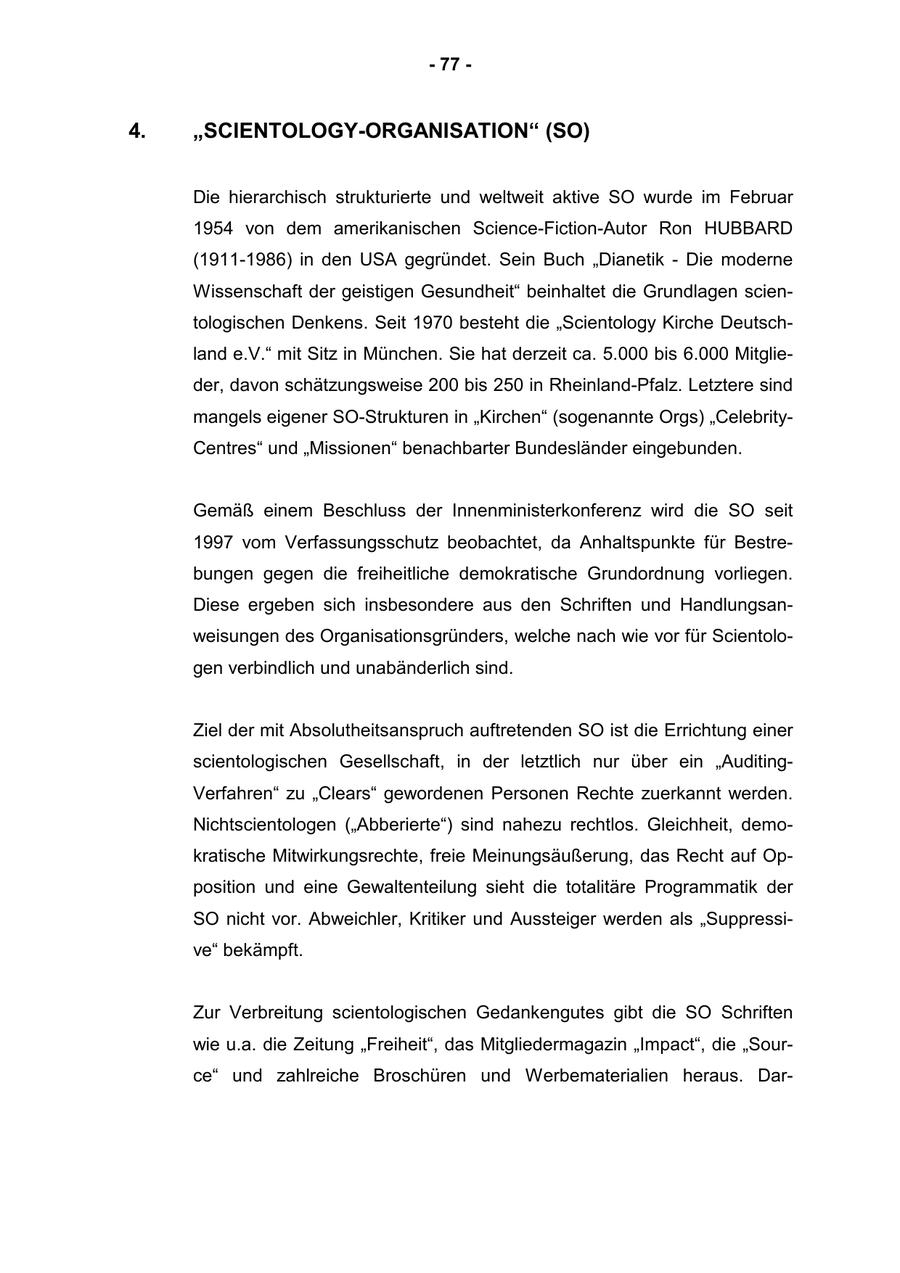 - 77 -

4. „SCIENTOLOGY-ORGANISATION“ (SO)

Die hierarchisch strukturierte und weltweit aktive SO wurde im Februar 1954 von dem amerikanischen Science-Fiction-Autor Ron HUBBARD (1911-1986) in den USA gegründet. Sein Buch „Dianetik - Die moderne Wissenschaft der geistigen Gesundheit“ beinhaltet die Grundlagen scientologischen Denkens. Seit 1970 besteht die „Scientology Kirche Deutschland e.V.“ mit Sitz in München. Sie hat derzeit ca. 5.000 bis 6.000 Mitglieder, davon schätzungsweise 200 bis 250 in Rheinland-Pfalz. Letztere sind mangels eigener SO-Strukturen in „Kirchen“ (sogenannte Orgs) „Celebrity-Centres“ und „Missionen“ benachbarter Bundesländer eingebunden.

Gemäß einem Beschluss der Innenministerkonferenz wird die SO seit 1997 vom Verfassungsschutz beobachtet, da Anhaltspunkte für Bestrebungen gegen die freiheitliche demokratische Grundordnung vorliegen. Diese ergeben sich insbesondere aus den Schriften und Handlungsanweisungen des Organisationsgründers, welche nach wie vor für Scientologen verbindlich und unabänderlich sind.

Ziel der mit Absolutheitsanspruch auftretenden SO ist die Errichtung einer scientologischen Gesellschaft, in der letztlich nur über ein „Auditing-Verfahren“ zu „Clears“ gewordenen Personen Rechte zuerkannt werden. Nichtscientologen („Abberierte“) sind nahezu rechtlos. Gleichheit, demokratische Mitwirkungsrechte, freie Meinungsäußerung, das Recht auf Opposition und eine Gewaltenteilung sieht die totalitäre Programmatik der SO nicht vor. Abweichler, Kritiker und Aussteiger werden als „Suppressive“ bekämpft.

Zur Verbreitung scientologischen Gedankengutes gibt die SO Schriften wie u.a. die Zeitung „Freiheit“, das Mitgliedermagazin „Impact“, die „Source“ und zahlreiche Broschüren und Werbematerialien heraus. Dar-